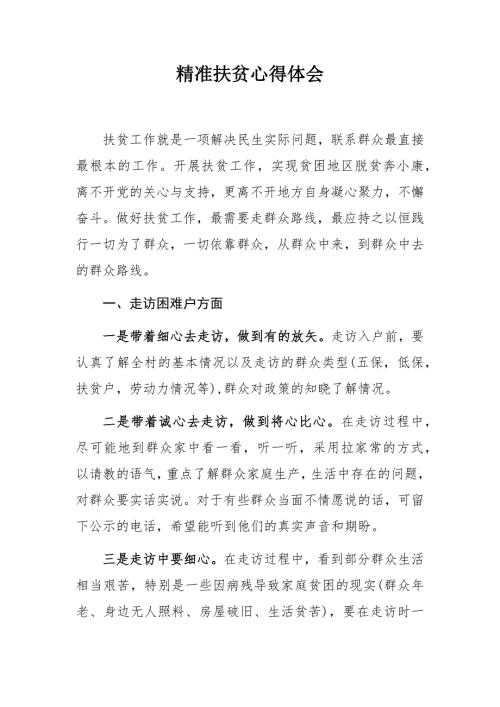 精准扶贫心得体会

扶贫工作就是一项解决民生实际问题，联系群众最直接最根本的工作。开展扶贫工作，实现贫困地区脱贫奔小康，离不开党的关心与支持，更离不开地方自身凝心聚力，不懈奋斗。做好扶贫工作，最需要走群众路线，最应持之以恒践行一切为了群众，一切依靠群众，从群众中来，到群众中去的群众路线。

一、走访困难户方面

一是带着细心去走访，做到有的放矢。走访入户前，要认真了解全村的基本情况以及走访的群众类型(五保，低保，扶贫户，劳动力情况等),群众对政策的知晓了解情况。

二是带着诚心去走访，做到将心比心。在走访过程中，尽可能地到群众家中看一看，听一听，采用拉家常的方式，以请教的语气，重点了解群众家庭生产，生活中存在的问题，对群众要实话实说。对于有些群众当面不情愿说的话，可留下公示的电话，希望能听到他们的真实声音和期盼。

三是走访中要细心。在走访过程中，看到部分群众生活相当艰苦，特别是一些因病残导致家庭贫困的现实(群众年老、身边无人照料、房屋破旧、生活贫苦)，要在走访时一